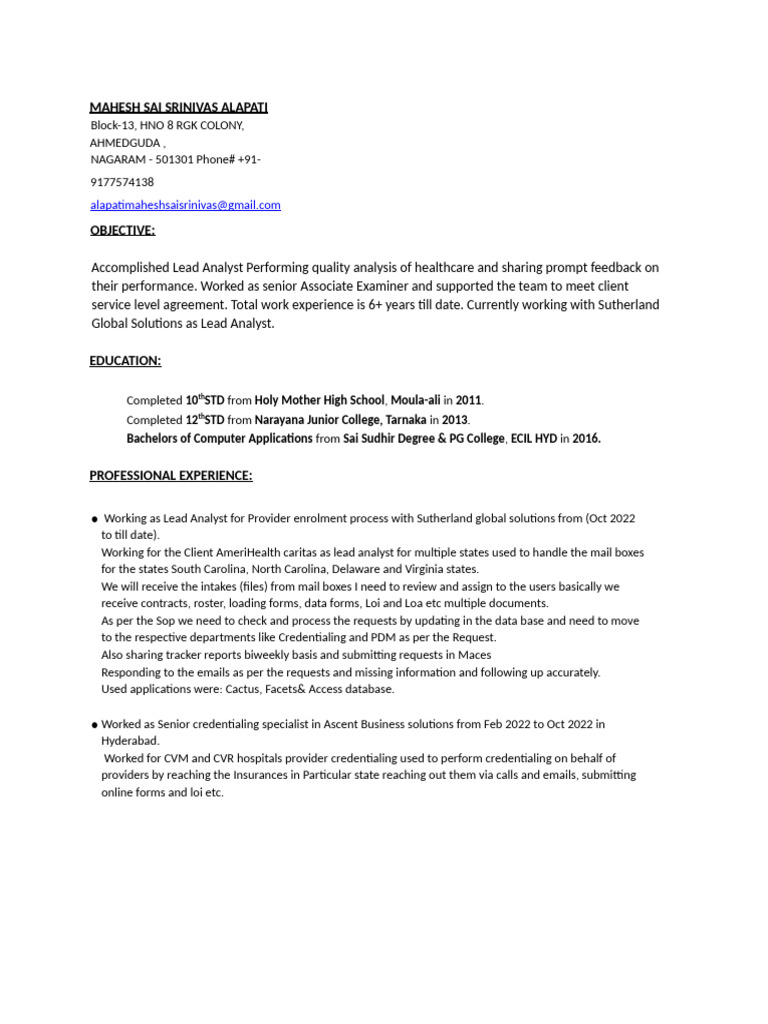 MAHESH SAI SRINIVAS ALAPATI
Block-13, HNO 8 RGK COLONY,
AHMEDGUDA ,
NAGARAM - 501301 Phone# +91-
9177574138
alapatimaheshsaisrinivas@gmail.com

OBJECTIVE:

Accomplished Lead Analyst Performing quality analysis of healthcare and sharing prompt feedback on their performance. Worked as senior Associate Examiner and supported the team to meet client service level agreement. Total work experience is 6+ years till date. Currently working with Sutherland Global Solutions as Lead Analyst.

EDUCATION:

Completed 10$^{th}$STD from Holy Mother High School, Moula-ali in 2011.
Completed 12$^{th}$STD from Narayana Junior College, Tarnaka in 2013.
Bachelors of Computer Applications from Sai Sudhir Degree & PG College, ECIL HYD in 2016.

PROFESSIONAL EXPERIENCE:

● Working as Lead Analyst for Provider enrolment process with Sutherland global solutions from (Oct 2022 to till date).
Working for the Client AmeriHealth caritas as lead analyst for multiple states used to handle the mail boxes for the states South Carolina, North Carolina, Delaware and Virginia states.
We will receive the intakes (files) from mail boxes I need to review and assign to the users basically we receive contracts, roster, loading forms, data forms, Loi and Loa etc multiple documents.
As per the Sop we need to check and process the requests by updating in the data base and need to move to the respective departments like Credentialing and PDM as per the Request.
Also sharing tracker reports biweekly basis and submitting requests in Maces
Responding to the emails as per the requests and missing information and following up accurately.
Used applications were: Cactus, Facets& Access database.

● Worked as Senior credentialing specialist in Ascent Business solutions from Feb 2022 to Oct 2022 in Hyderabad.
Worked for CVM and CVR hospitals provider credentialing used to perform credentialing on behalf of providers by reaching the Insurances in Particular state reaching out them via calls and emails, submitting online forms and loi etc.